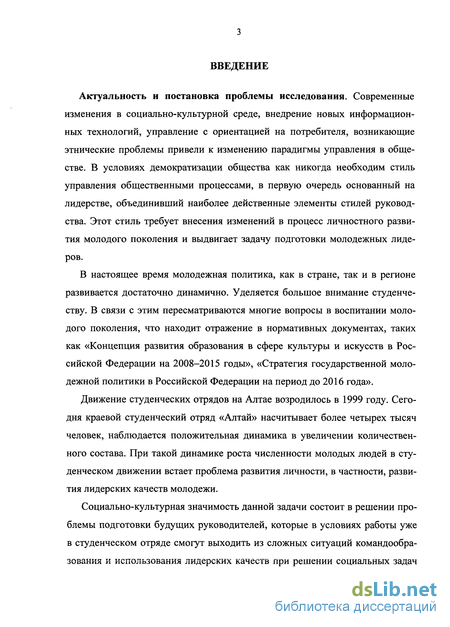 3

ВВЕДЕНИЕ

Актуальность и постановка проблемы исследования. Современные изменения в социально-культурной среде, внедрение новых информационных технологий, управление с ориентацией на потребителя, возникающие этнические проблемы привели к изменению парадигмы управления в обществе. В условиях демократизации общества как никогда необходим стиль управления общественными процессами, в первую очередь основанный на лидерстве, объединивший наиболее действенные элементы стилей руководства. Этот стиль требует внесения изменений в процесс личностного развития молодого поколения и выдвигает задачу подготовки молодежных лидеров.

В настоящее время молодежная политика, как в стране, так и в регионе развивается достаточно динамично. Уделяется большое внимание студенчеству. В связи с этим пересматриваются многие вопросы в воспитании молодого поколения, что находит отражение в нормативных документах, таких как «Концепция развития образования в сфере культуры и искусств в Российской Федерации на 2008–2015 годы», «Стратегия государственной молодежной политики в Российской Федерации на период до 2016 года».

Движение студенческих отрядов на Алтае возродилось в 1999 году. Сегодня краевой студенческий отряд «Алтай» насчитывает более четырех тысяч человек, наблюдается положительная динамика в увеличении количественного состава. При такой динамике роста численности молодых людей в студенческом движении встает проблема развития личности, в частности, развития лидерских качеств молодежи.

Социально-культурная значимость данной задачи состоит в решении проблемы подготовки будущих руководителей, которые в условиях работы уже в студенческом отряде смогут выходить из сложных ситуаций командообразования и использования лидерских качеств при решении социальных задач

dsLib.net
библиотека диссертаций